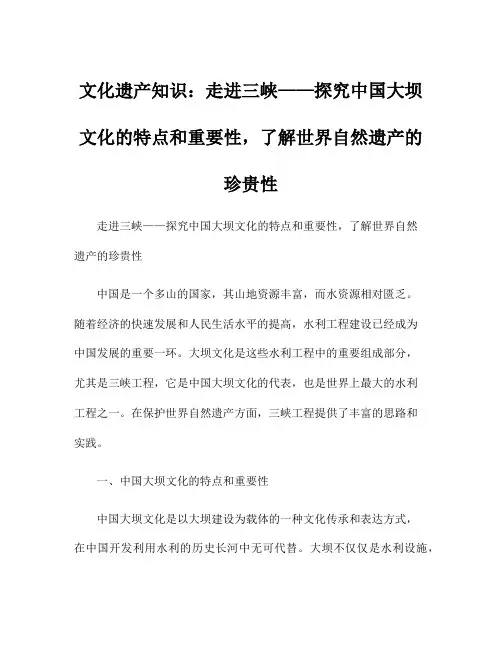 文化遗产知识：走进三峡——探究中国大坝文化的特点和重要性，了解世界自然遗产的珍贵性

走进三峡——探究中国大坝文化的特点和重要性，了解世界自然遗产的珍贵性

中国是一个多山的国家，其山地资源丰富，而水资源相对匮乏。随着经济的快速发展和人民生活水平的提高，水利工程建设已经成为中国发展的重要一环。大坝文化是这些水利工程中的重要组成部分，尤其是三峡工程，它是中国大坝文化的代表，也是世界上最大的水利工程之一。在保护世界自然遗产方面，三峡工程提供了丰富的思路和实践。

一、中国大坝文化的特点和重要性

中国大坝文化是以大坝建设为载体的一种文化传承和表达方式，在中国开发利用水利的历史长河中无可代替。大坝不仅仅是水利设施，